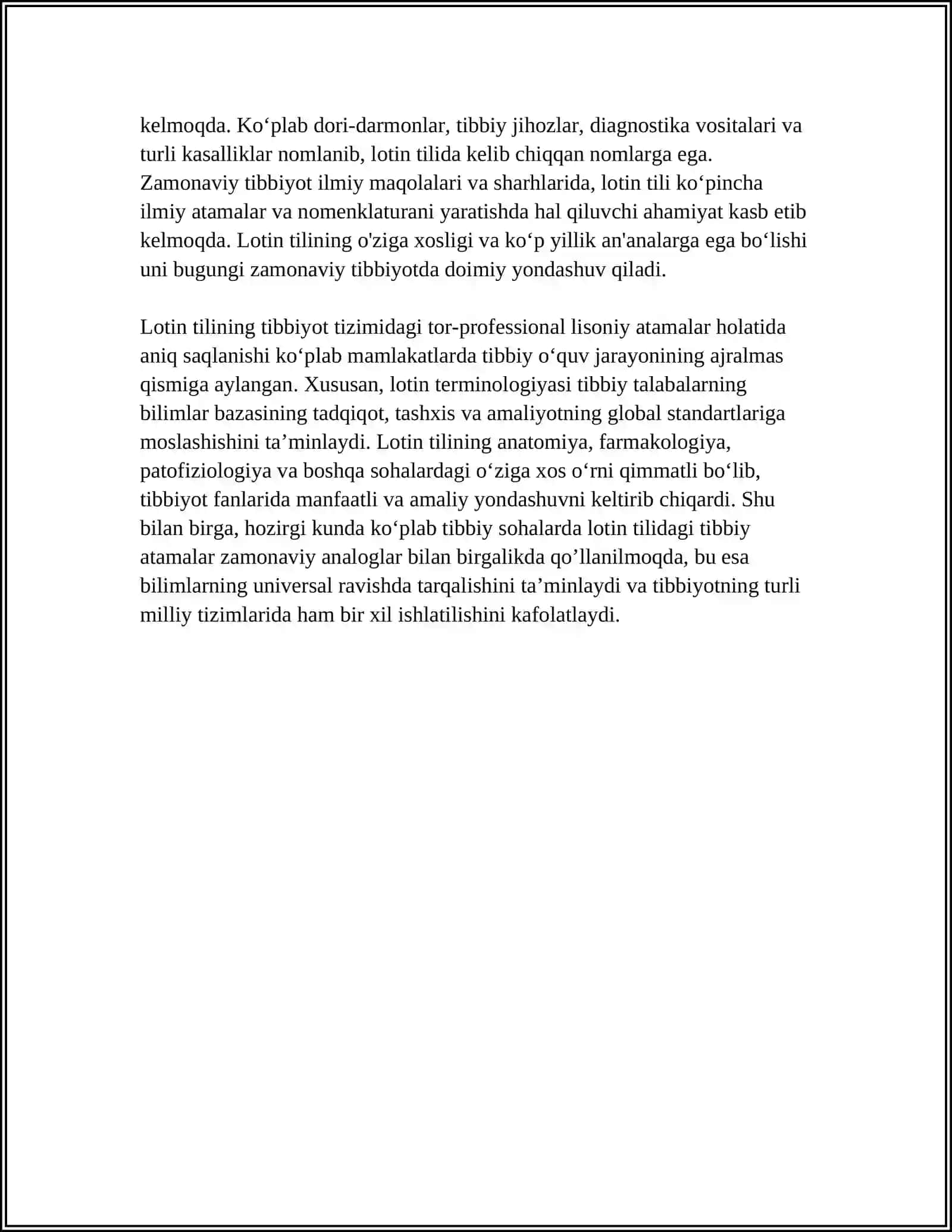 kelmoqda. Ko'plab dori-darmonlar, tibbiy jihozlar, diagnostika vositalari va turli kasalliklar nomlanib, lotin tilida kelib chiqqan nomlarga ega. Zamonaviy tibbiyot ilmiy maqolalari va sharhlarida, lotin tili ko'pincha ilmiy atamalar va nomenklaturani yaratishda hal qiluvchi ahamiyat kasb etib kelmoqda. Lotin tilining o'ziga xosligi va ko'p yillik an'analarga ega bo'lishi uni bugungi zamonaviy tibbiyotda doimiy yondashuv qiladi.

Lotin tilining tibbiyot tizimidagi tor-professional lisoniy atamalar holatida aniq saqlanishi ko'plab mamlakatlarda tibbiy o'quv jarayonining ajralmas qismiga aylangan. Xususan, lotin terminologiyasi tibbiy talabalarning bilimlar bazasining tadqiqot, tashxis va amaliyotning global standartlariga moslashishini ta'minlaydi. Lotin tilining anatomiya, farmakologiya, patofiziologiya va boshqa sohalardagi o'ziga xos o'rni qimmatli bo'lib, tibbiyot fanlarida manfaatli va amaliy yondashuvni keltirib chiqardi. Shu bilan birga, hozirgi kunda ko'plab tibbiy sohalarda lotin tilidagi tibbiy atamalar zamonaviy analoglar bilan birgalikda qo'llanilmoqda, bu esa bilimlarning universal ravishda tarqalishini ta'minlaydi va tibbiyotning turli milliy tizimlarida ham bir xil ishlatilishini kafolatlaydi.